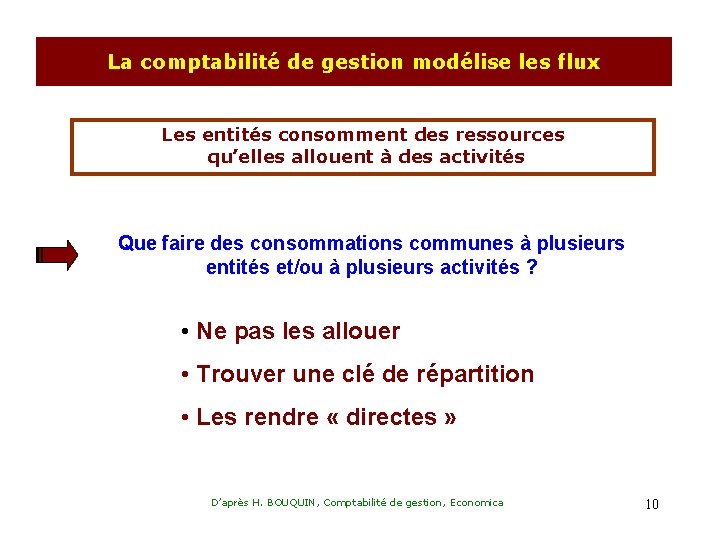 La comptabilité de gestion modélise les flux

Les entités consomment des ressources qu'elles allouent à des activités

Que faire des consommations communes à plusieurs entités et/ou à plusieurs activités ?

• Ne pas les allouer

• Trouver une clé de répartition

• Les rendre « directes »

D'après H. BOUQUIN, Comptabilité de gestion, Economica

10